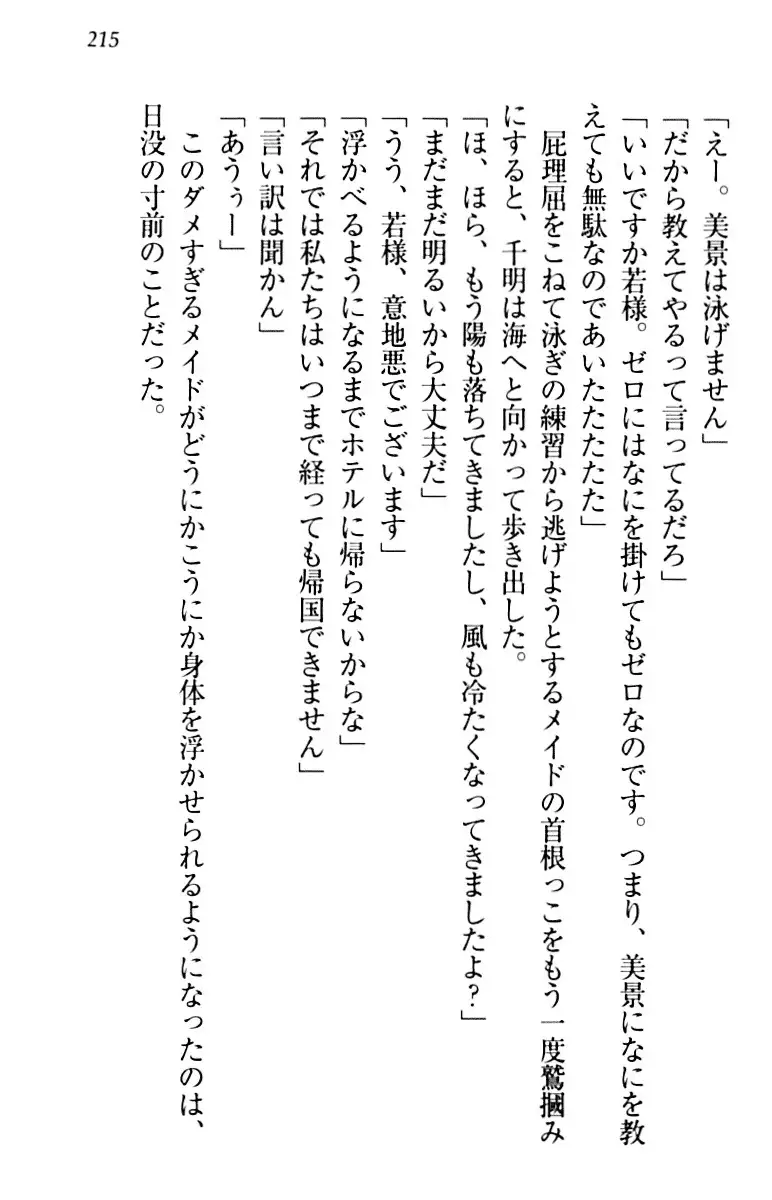 215

「えー。美景は泳げません」

「だから教えてやるって言ってるだろ」

「いいですか若様。ゼロにはなにを掛けてもゼロなのです。つまり、美景になにを教えても無駄なのであいたたたたた」

屁理屈をこねて泳ぎの練習から逃げようとするメイドの首根っこをもう一度鷲掴みにすると、千明は海へと向かって歩き出した。

「ほ、ほら、もう陽も落ちてきましたし、風も冷たくなってきましたよ？」

「まだまだ明るいから大丈夫だ」

「うう、若様、意地悪でございます」

「浮かべるようになるまでホテルに帰らないからな」

「それでは私たちはいつまで経っても帰国できません」

「言い訳は聞かん」

「あうぅー」

このダメすぎるメイドがどうにかこうにか身体を浮かせられるようになったのは、日没の寸前のことだった。